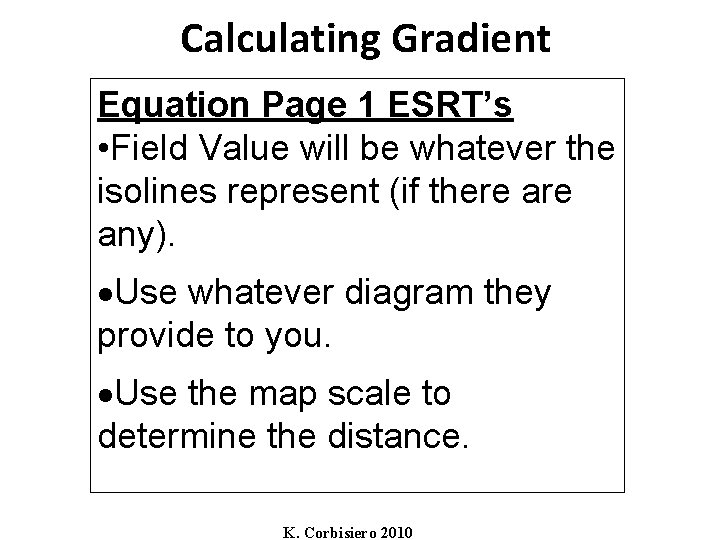 Calculating Gradient

Equation Page 1 ESRT’s

•Field Value will be whatever the isolines represent (if there are any).

•Use whatever diagram they provide to you.

•Use the map scale to determine the distance.

K. Corbisiero 2010